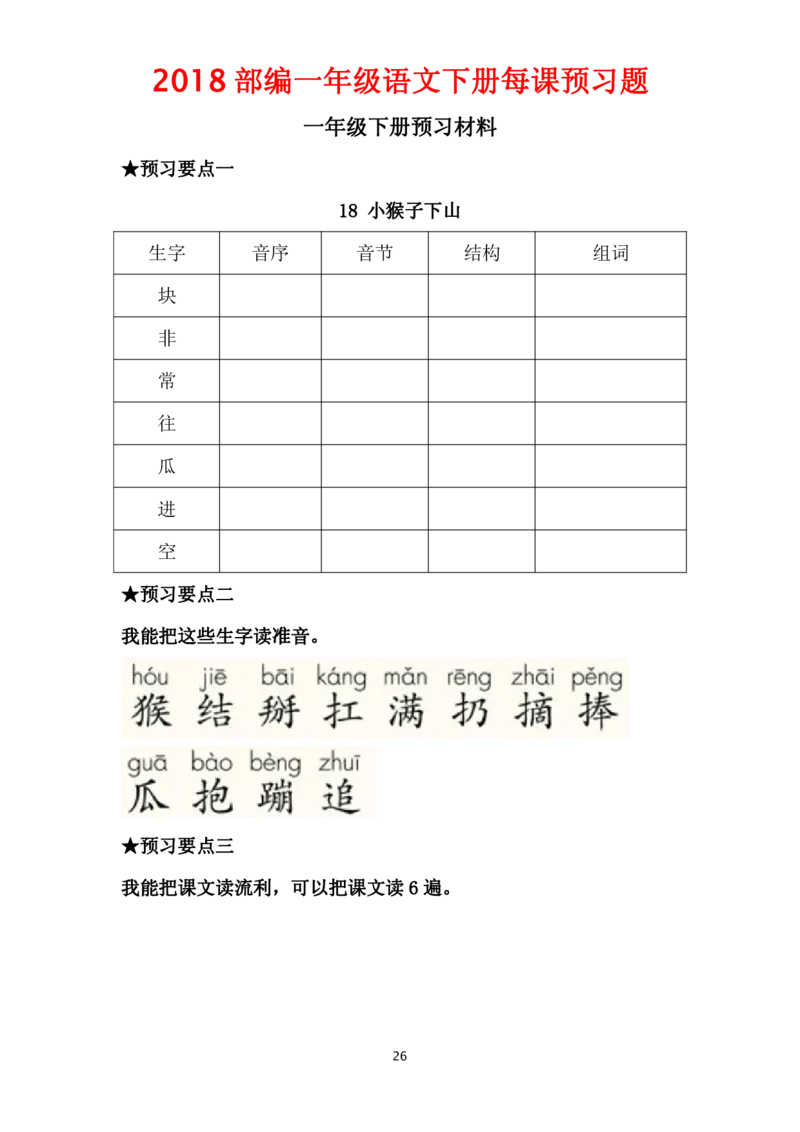 2018 部编一年级语文下册每课预习题

一年级下册预习材料

★预习要点一

18 小猴子下山

| 生字 | 音序 | 音节 | 结构 | 组词 |
|---|---|---|---|---|
| 块 | | | | |
| 非 | | | | |
| 常 | | | | |
| 往 | | | | |
| 瓜 | | | | |
| 进 | | | | |
| 空 | | | | |

★预习要点二

我能把这些生字读准音。

hóu jiē bāi káng mǎn rēng zhāi pěng
猴 结 掰 扛 满 扔 摘 捧

guā bào bèng zhuī
瓜 抱 蹦 追

★预习要点三

我能把课文读流利，可以把课文读 6 遍。

26